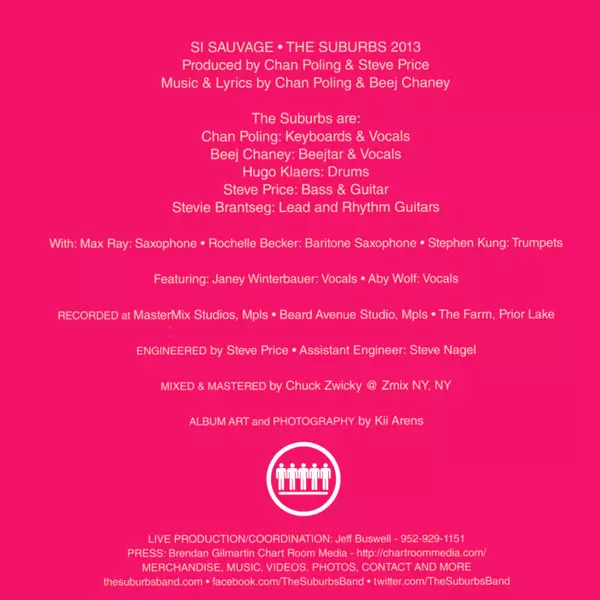 SI SAUVAGE • THE SUBURBS 2013
Produced by Chan Poling & Steve Price
Music & Lyrics by Chan Poling & Beej Chaney

The Suburbs are:
Chan Poling: Keyboards & Vocals
Beej Chaney: Beejtar & Vocals
Hugo Klaers: Drums
Steve Price: Bass & Guitar
Stevie Brantseg: Lead and Rhythm Guitars

With: Max Ray: Saxophone • Rochelle Becker: Baritone Saxophone • Stephen Kung: Trumpets

Featuring: Janey Winterbauer: Vocals • Aby Wolf: Vocals

RECORDED at MasterMix Studios, Mpls • Beard Avenue Studio, Mpls • The Farm, Prior Lake

ENGINEERED by Steve Price • Assistant Engineer: Steve Nagel

MIXED & MASTERED by Chuck Zwicky @ Zmix NY, NY

ALBUM ART and PHOTOGRAPHY by Kii Arens

LIVE PRODUCTION/COORDINATION: Jeff Buswell - 952-929-1151
PRESS: Brendan Gilmartin Chart Room Media - http://chartroommedia.com/
MERCHANDISE, MUSIC, VIDEOS, PHOTOS, CONTACT AND MORE
thesuburbsband.com • facebook.com/TheSuburbsBand • twitter.com/TheSuburbsBand